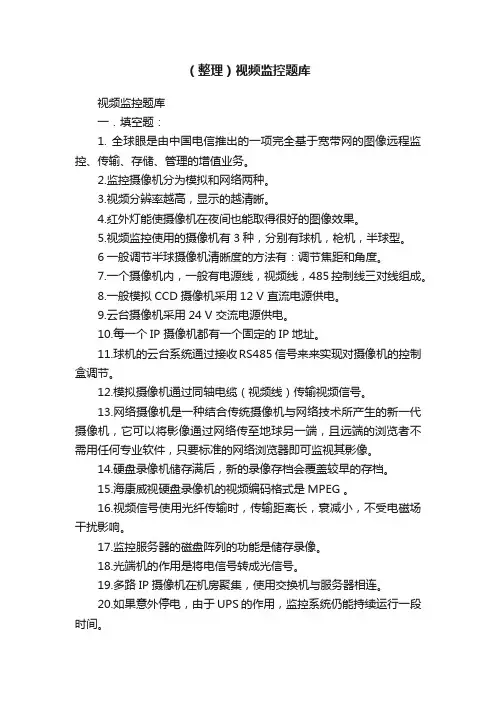 （整理）视频监控题库

视频监控题库

一．填空题：

1. 全球眼是由中国电信推出的一项完全基于宽带网的图像远程监控、传输、存储、管理的增值业务。

2.监控摄像机分为模拟和网络两种。

3.视频分辨率越高，显示的越清晰。

4.红外灯能使摄像机在夜间也能取得很好的图像效果。

5.视频监控使用的摄像机有 3 种，分别有球机，枪机，半球型。

6 一般调节半球摄像机清晰度的方法有：调节焦距和角度。

7.一个摄像机内，一般有电源线，视频线，485 控制线三对线组成。

8.一般模拟 CCD 摄像机采用 12 V 直流电源供电。

9.云台摄像机采用 24 V 交流电源供电。

10.每一个 IP 摄像机都有一个固定的 IP 地址。

11.球机的云台系统通过接收 RS485 信号来来实现对摄像机的控制盒调节。

12.模拟摄像机通过同轴电缆（视频线）传输视频信号。

13.网络摄像机是一种结合传统摄像机与网络技术所产生的新一代摄像机，它可以将影像通过网络传至地球另一端，且远端的浏览者不需用任何专业软件，只要标准的网络浏览器即可监视其影像。

14.硬盘录像机储存满后，新的录像存档会覆盖较早的存档。

15.海康威视硬盘录像机的视频编码格式是 MPEG 。

16.视频信号使用光纤传输时，传输距离长，衰减小，不受电磁场干扰影响。

17.监控服务器的磁盘阵列的功能是储存录像。

18.光端机的作用是将电信号转成光信号。

19.多路 IP 摄像机在机房聚集，使用交换机与服务器相连。

20.如果意外停电，由于 UPS 的作用，监控系统仍能持续运行一段时间。